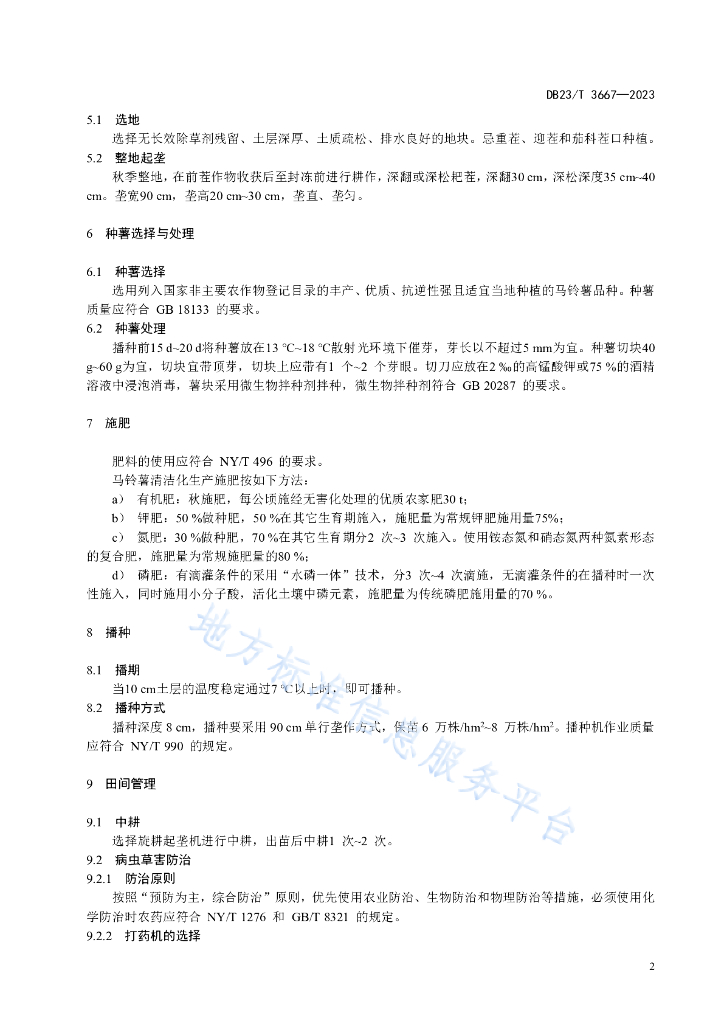 DB23/T 3667—2023

5.1 选地

选择无长效除草剂残留、土层深厚、土质疏松、排水良好的地块。忌重茬、迎茬和茄科茬口种植。

5.2 整地起垄

秋季整地，在前茬作物收获后至封冻前进行耕作，深翻或深松耙茬，深翻30 cm，深松深度35 cm~40 cm。垄宽90 cm，垄高20 cm~30 cm，垄直、垄匀。

6 种薯选择与处理

6.1 种薯选择

选用列入国家非主要农作物登记目录的丰产、优质、抗逆性强且适宜当地种植的马铃薯品种。种薯质量应符合 GB 18133 的要求。

6.2 种薯处理

播种前15 d~20 d将种薯放在13 ℃~18 ℃散射光环境下催芽，芽长以不超过5 mm为宜。种薯切块40 g~60 g为宜，切块宜带顶芽，切块上应带有1 个~2 个芽眼。切刀应放在2 ‰的高锰酸钾或75 %的酒精溶液中浸泡消毒，薯块采用微生物拌种剂拌种，微生物拌种剂符合 GB 20287 的要求。

7 施肥

肥料的使用应符合 NY/T 496 的要求。

马铃薯清洁化生产施肥按如下方法：

a） 有机肥：秋施肥，每公顷施经无害化处理的优质农家肥30 t；

b） 钾肥：50 %做种肥，50 %在其它生育期施入，施肥量为常规钾肥施用量75%；

c） 氮肥：30 %做种肥，70 %在其它生育期分2 次~3 次施入。使用铵态氮和硝态氮两种氮素形态的复合肥，施肥量为常规施肥量的80 %；

d） 磷肥：有滴灌条件的采用"水磷一体"技术，分3 次~4 次滴施，无滴灌条件的在播种时一次性施入，同时施用小分子酸，活化土壤中磷元素，施肥量为传统磷肥施用量的70 %。

8 播种

8.1 播期

当10 cm土层的温度稳定通过7 ℃以上时，即可播种。

8.2 播种方式

播种深度 8 cm，播种要采用 90 cm 单行垄作方式，保苗 6 万株/hm²~8 万株/hm²。播种机作业质量应符合 NY/T 990 的规定。

9 田间管理

9.1 中耕

选择旋耕起垄机进行中耕，出苗后中耕1 次~2 次。

9.2 病虫草害防治

9.2.1 防治原则

按照"预防为主，综合防治"原则，优先使用农业防治、生物防治和物理防治等措施，必须使用化学防治时农药应符合 NY/T 1276 和 GB/T 8321 的规定。

9.2.2 打药机的选择

地方标准信息服务平台

2